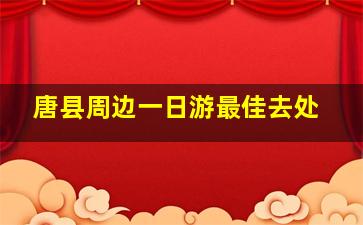 唐县周边一日游最佳去处